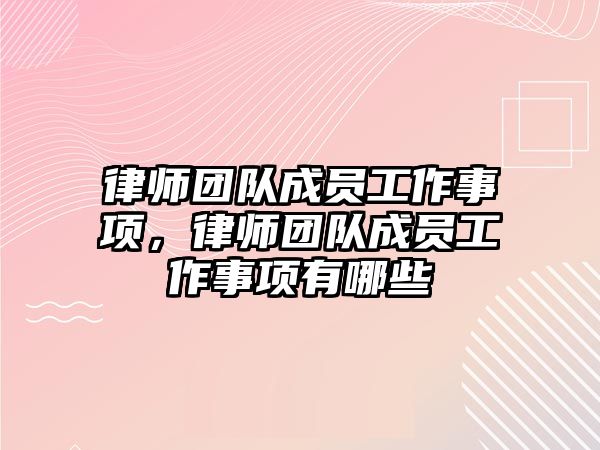 律师团队成员工作事项，律师团队成员工作事项有哪些